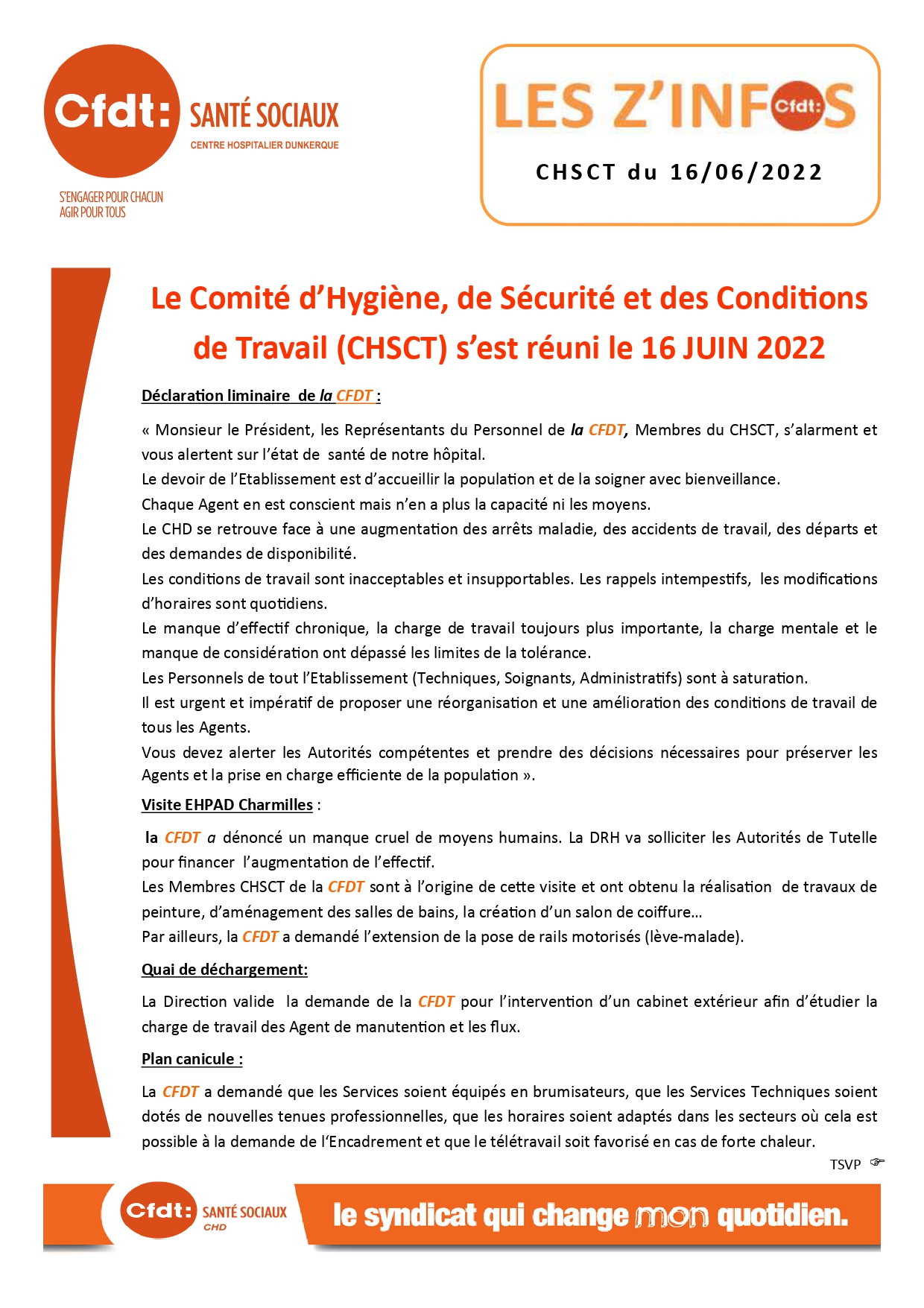 Cfdt: SANTÉ SOCIAUX
CENTRE HOSPITALIER DUNKERQUE
S'ENGAGER POUR CHACUN
AGIR POUR TOUS

LES Z'INFOS Cfdt:
CHSCT du 16/06/2022

Le Comité d'Hygiène, de Sécurité et des Conditions de Travail (CHSCT) s'est réuni le 16 JUIN 2022

Déclaration liminaire de la CFDT :

« Monsieur le Président, les Représentants du Personnel de la CFDT, Membres du CHSCT, s'alarment et vous alertent sur l'état de santé de notre hôpital.
Le devoir de l'Etablissement est d'accueillir la population et de la soigner avec bienveillance.
Chaque Agent en est conscient mais n'en a plus la capacité ni les moyens.
Le CHD se retrouve face à une augmentation des arrêts maladie, des accidents de travail, des départs et des demandes de disponibilité.
Les conditions de travail sont inacceptables et insupportables. Les rappels intempestifs, les modifications d'horaires sont quotidiens.
Le manque d'effectif chronique, la charge de travail toujours plus importante, la charge mentale et le manque de considération ont dépassé les limites de la tolérance.
Les Personnels de tout l'Etablissement (Techniques, Soignants, Administratifs) sont à saturation.
Il est urgent et impératif de proposer une réorganisation et une amélioration des conditions de travail de tous les Agents.
Vous devez alerter les Autorités compétentes et prendre des décisions nécessaires pour préserver les Agents et la prise en charge efficiente de la population ».

Visite EHPAD Charmilles :

la CFDT a dénoncé un manque cruel de moyens humains. La DRH va solliciter les Autorités de Tutelle pour financer l'augmentation de l'effectif.
Les Membres CHSCT de la CFDT sont à l'origine de cette visite et ont obtenu la réalisation de travaux de peinture, d'aménagement des salles de bains, la création d'un salon de coiffure…
Par ailleurs, la CFDT a demandé l'extension de la pose de rails motorisés (lève-malade).

Quai de déchargement:

La Direction valide la demande de la CFDT pour l'intervention d'un cabinet extérieur afin d'étudier la charge de travail des Agent de manutention et les flux.

Plan canicule :

La CFDT a demandé que les Services soient équipés en brumisateurs, que les Services Techniques soient dotés de nouvelles tenues professionnelles, que les horaires soient adaptés dans les secteurs où cela est possible à la demande de l'Encadrement et que le télétravail soit favorisé en cas de forte chaleur.

TSVP ☞

Cfdt: SANTÉ SOCIAUX CHD
le syndicat qui change mon quotidien.